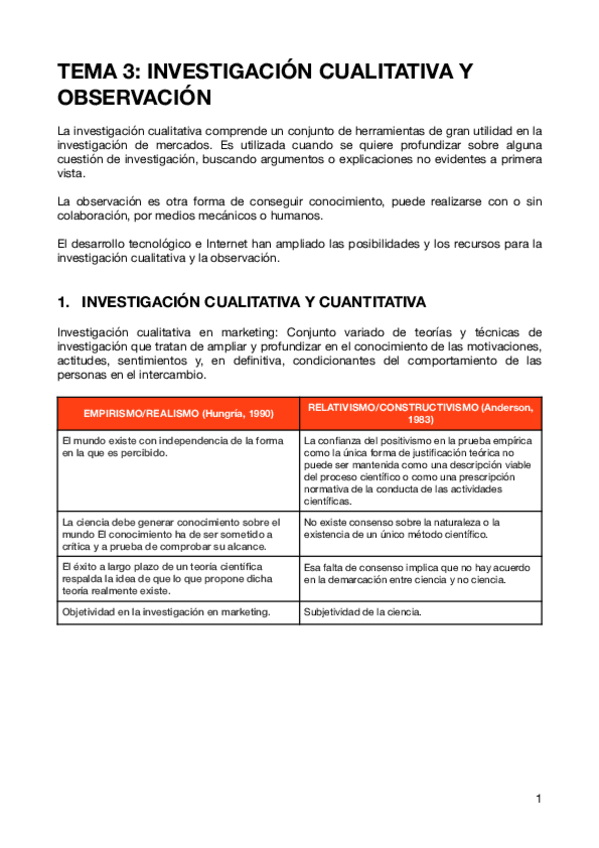 TEMA 3: INVESTIGACIÓN CUALITATIVA Y OBSERVACIÓN

La investigación cualitativa comprende un conjunto de herramientas de gran utilidad en la investigación de mercados. Es utilizada cuando se quiere profundizar sobre alguna cuestión de investigación, buscando argumentos o explicaciones no evidentes a primera vista.

La observación es otra forma de conseguir conocimiento, puede realizarse con o sin colaboración, por medios mecánicos o humanos.

El desarrollo tecnológico e Internet han ampliado las posibilidades y los recursos para la investigación cualitativa y la observación.

1. INVESTIGACIÓN CUALITATIVA Y CUANTITATIVA

Investigación cualitativa en marketing: Conjunto variado de teorías y técnicas de investigación que tratan de ampliar y profundizar en el conocimiento de las motivaciones, actitudes, sentimientos y, en definitiva, condicionantes del comportamiento de las personas en el intercambio.

| EMPIRISMO/REALISMO (Hungría, 1990) | RELATIVISMO/CONSTRUCTIVISMO (Anderson, 1983) |
|---|---|
| El mundo existe con independencia de la forma en la que es percibido. | La confianza del positivismo en la prueba empírica como la única forma de justificación teórica no puede ser mantenida como una descripción viable del proceso científico o como una prescripción normativa de la conducta de las actividades científicas. |
| La ciencia debe generar conocimiento sobre el mundo El conocimiento ha de ser sometido a crítica y a prueba de comprobar su alcance. | No existe consenso sobre la naturaleza o la existencia de un único método científico. |
| El éxito a largo plazo de un teoría científica respalda la idea de que lo que propone dicha teoría realmente existe. | Esa falta de consenso implica que no hay acuerdo en la demarcación entre ciencia y no ciencia. |
| Objetividad en la investigación en marketing. | Subjetividad de la ciencia. |

1